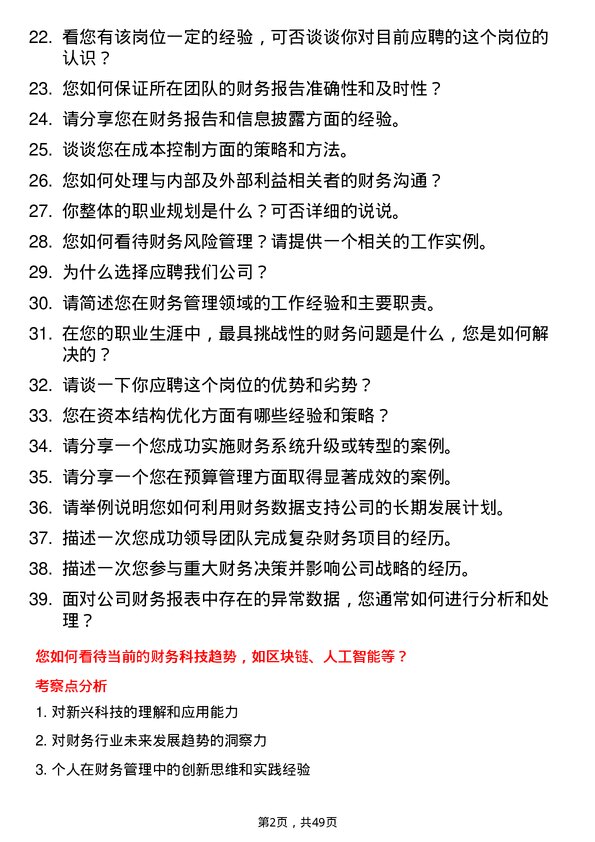 22. 看您有该岗位一定的经验，可否谈谈你对目前应聘的这个岗位的认识？

23. 您如何保证所在团队的财务报告准确性和及时性？

24. 请分享您在财务报告和信息披露方面的经验。

25. 谈谈您在成本控制方面的策略和方法。

26. 您如何处理与内部及外部利益相关者的财务沟通？

27. 你整体的职业规划是什么？可否详细的说说。

28. 您如何看待财务风险管理？请提供一个相关的工作实例。

29. 为什么选择应聘我们公司？

30. 请简述您在财务管理领域的工作经验和主要职责。

31. 在您的职业生涯中，最具挑战性的财务问题是什么，您是如何解决的？

32. 请谈一下你应聘这个岗位的优势和劣势？

33. 您在资本结构优化方面有哪些经验和策略？

34. 请分享一个您成功实施财务系统升级或转型的案例。

35. 请分享一个您在预算管理方面取得显著成效的案例。

36. 请举例说明您如何利用财务数据支持公司的长期发展计划。

37. 描述一次您成功领导团队完成复杂财务项目的经历。

38. 描述一次您参与重大财务决策并影响公司战略的经历。

39. 面对公司财务报表中存在的异常数据，您通常如何进行分析和处理？

您如何看待当前的财务科技趋势，如区块链、人工智能等？

考察点分析

1. 对新兴科技的理解和应用能力

2. 对财务行业未来发展趋势的洞察力

3. 个人在财务管理中的创新思维和实践经验

第2页，共49页